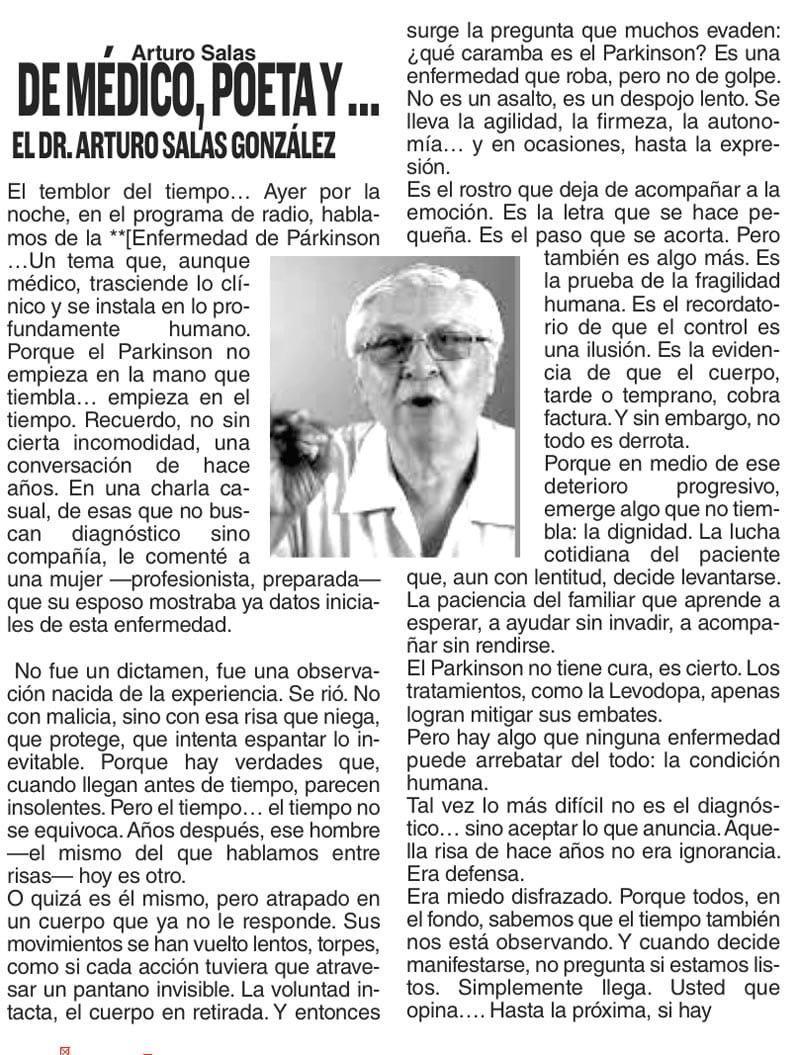 Arturo Salas
DE MÉDICO, POETA Y ...
EL DR. ARTURO SALAS GONZÁLEZ

El temblor del tiempo… Ayer por la noche, en el programa de radio, hablamos de la **[Enfermedad de Párkinson …Un tema que, aunque médico, trasciende lo clínico y se instala en lo profundamente humano. Porque el Parkinson no empieza en la mano que tiembla… empieza en el tiempo. Recuerdo, no sin cierta incomodidad, una conversación de hace años. En una charla casual, de esas que no buscan diagnóstico sino compañía, le comenté a una mujer —profesionista, preparada— que su esposo mostraba ya datos iniciales de esta enfermedad.

No fue un dictamen, fue una observación nacida de la experiencia. Se rió. No con malicia, sino con esa risa que niega, que protege, que intenta espantar lo inevitable. Porque hay verdades que, cuando llegan antes de tiempo, parecen insolentes. Pero el tiempo… el tiempo no se equivoca. Años después, ese hombre —el mismo del que hablamos entre risas— hoy es otro.
O quizá es él mismo, pero atrapado en un cuerpo que ya no le responde. Sus movimientos se han vuelto lentos, torpes, como si cada acción tuviera que atravesar un pantano invisible. La voluntad intacta, el cuerpo en retirada. Y entonces surge la pregunta que muchos evaden: ¿qué caramba es el Parkinson? Es una enfermedad que roba, pero no de golpe. No es un asalto, es un despojo lento. Se lleva la agilidad, la firmeza, la autonomía… y en ocasiones, hasta la expresión.
Es el rostro que deja de acompañar a la emoción. Es la letra que se hace pequeña. Es el paso que se acorta. Pero también es algo más. Es la prueba de la fragilidad humana. Es el recordatorio de que el control es una ilusión. Es la evidencia de que el cuerpo, tarde o temprano, cobra factura. Y sin embargo, no todo es derrota.
Porque en medio de ese deterioro progresivo, emerge algo que no tiembla: la dignidad. La lucha cotidiana del paciente que, aun con lentitud, decide levantarse. La paciencia del familiar que aprende a esperar, a ayudar sin invadir, a acompañar sin rendirse.
El Parkinson no tiene cura, es cierto. Los tratamientos, como la Levodopa, apenas logran mitigar sus embates.
Pero hay algo que ninguna enfermedad puede arrebatar del todo: la condición humana.
Tal vez lo más difícil no es el diagnóstico… sino aceptar lo que anuncia. Aquella risa de hace años no era ignorancia. Era defensa.
Era miedo disfrazado. Porque todos, en el fondo, sabemos que el tiempo también nos está observando. Y cuando decide manifestarse, no pregunta si estamos listos. Simplemente llega. Usted que opina…. Hasta la próxima, si hay